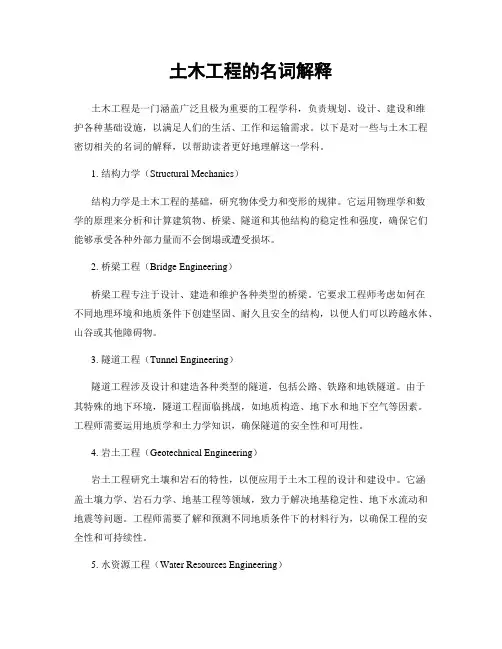 土木工程的名词解释

土木工程是一门涵盖广泛且极为重要的工程学科，负责规划、设计、建设和维护各种基础设施，以满足人们的生活、工作和运输需求。以下是对一些与土木工程密切相关的名词的解释，以帮助读者更好地理解这一学科。

1. 结构力学（Structural Mechanics）

结构力学是土木工程的基础，研究物体受力和变形的规律。它运用物理学和数学的原理来分析和计算建筑物、桥梁、隧道和其他结构的稳定性和强度，确保它们能够承受各种外部力量而不会倒塌或遭受损坏。

2. 桥梁工程（Bridge Engineering）

桥梁工程专注于设计、建造和维护各种类型的桥梁。它要求工程师考虑如何在不同地理环境和地质条件下创建坚固、耐久且安全的结构，以便人们可以跨越水体、山谷或其他障碍物。

3. 隧道工程（Tunnel Engineering）

隧道工程涉及设计和建造各种类型的隧道，包括公路、铁路和地铁隧道。由于其特殊的地下环境，隧道工程面临挑战，如地质构造、地下水和地下空气等因素。工程师需要运用地质学和土力学知识，确保隧道的安全性和可用性。

4. 岩土工程（Geotechnical Engineering）

岩土工程研究土壤和岩石的特性，以便应用于土木工程的设计和建设中。它涵盖土壤力学、岩石力学、地基工程等领域，致力于解决地基稳定性、地下水流动和地震等问题。工程师需要了解和预测不同地质条件下的材料行为，以确保工程的安全性和可持续性。

5. 水资源工程（Water Resources Engineering）